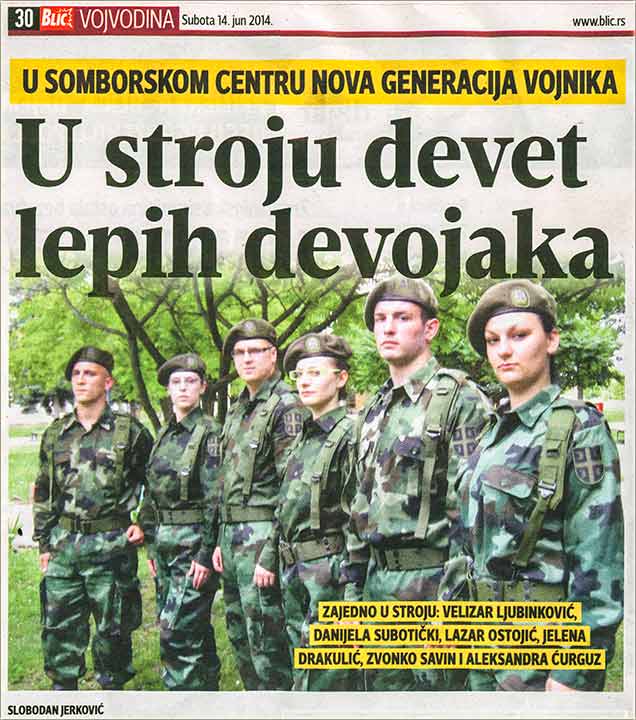 30 Blic VOJVODINA Subota 14. jun 2014. www.blic.rs

U SOMBORSKOM CENTRU NOVA GENERACIJA VOJNIKA

U stroju devet lepih devojaka

ZAJEDNO U STROJU: VELIZAR LJUBINKOVIĆ, DANIJELA SUBOTIČKI, LAZAR OSTOJIĆ, JELENA DRAKULIĆ, ZVONKO SAVIN I ALEKSANDRA ĆURGUZ

SLOBODAN JERKOVIĆ